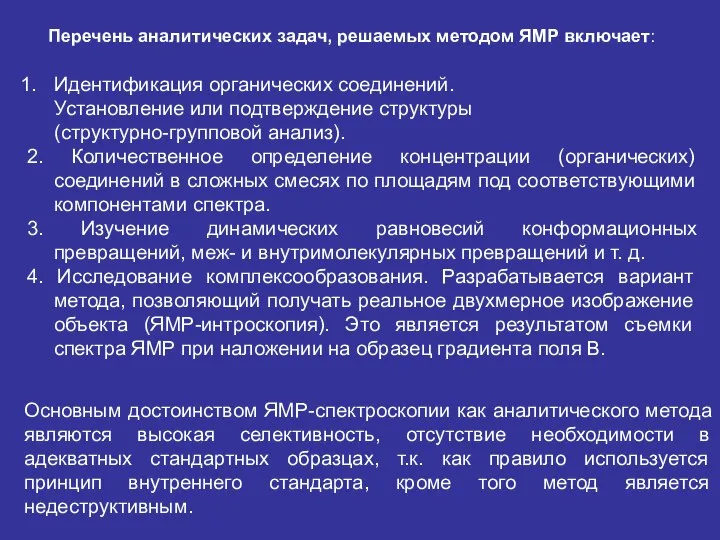 Перечень аналитических задач, решаемых методом ЯМР включает:

1. Идентификация органических соединений. Установление или подтверждение структуры (структурно-групповой анализ).
2. Количественное определение концентрации (органических) соединений в сложных смесях по площадям под соответствующими компонентами спектра.
3. Изучение динамических равновесий конформационных превращений, меж- и внутримолекулярных превращений и т. д.
4. Исследование комплексообразования. Разрабатывается вариант метода, позволяющий получать реальное двухмерное изображение объекта (ЯМР-интроскопия). Это является результатом съемки спектра ЯМР при наложении на образец градиента поля В.

Основным достоинством ЯМР-спектроскопии как аналитического метода являются высокая селективность, отсутствие необходимости в адекватных стандартных образцах, т.к. как правило используется принцип внутреннего стандарта, кроме того метод является недеструктивным.